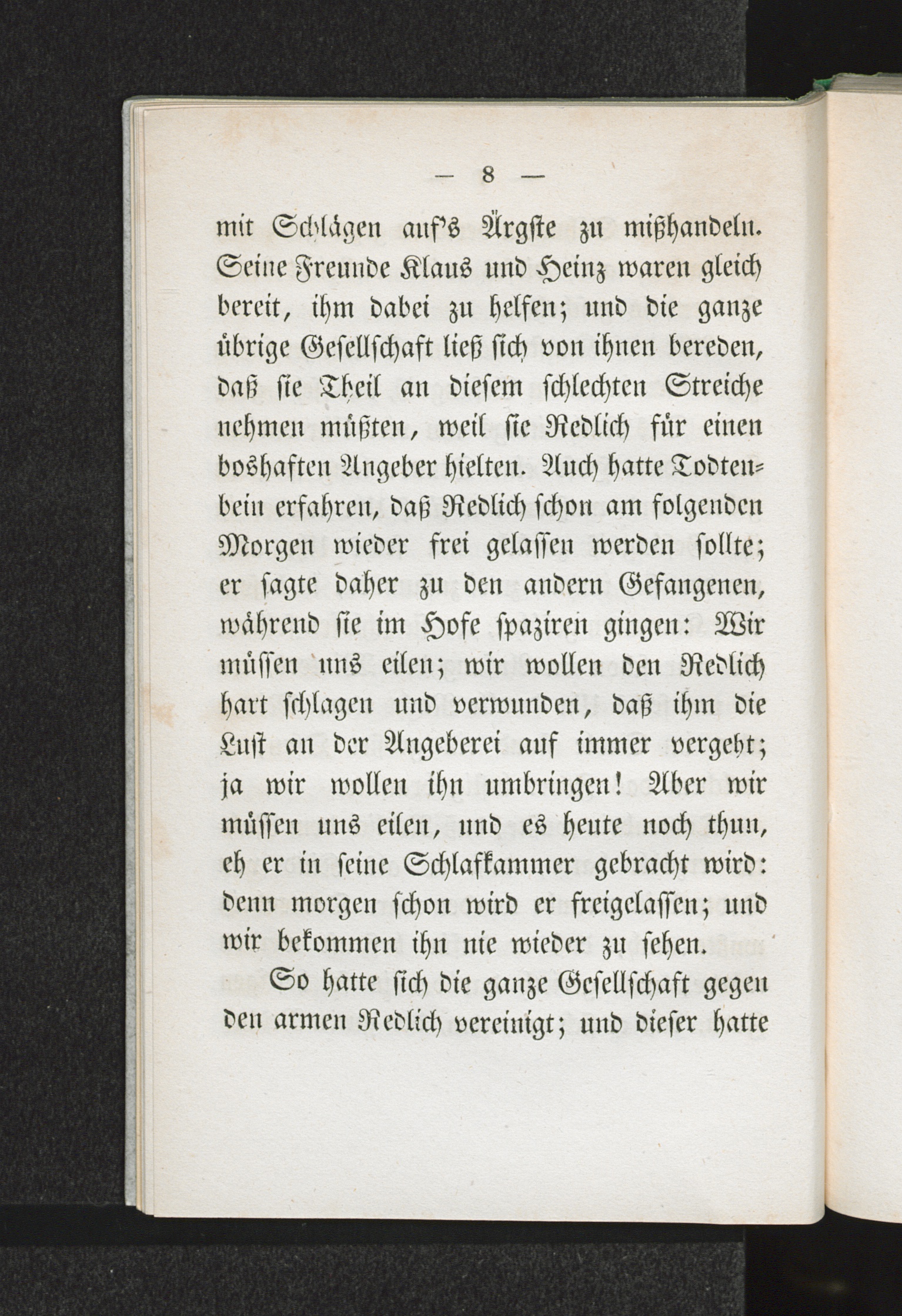 — 8 —

mit Schlägen auf's Ärgste zu mißhandeln. Seine Freunde Klaus und Heinz waren gleich bereit, ihm dabei zu helfen; und die ganze übrige Gesellschaft ließ sich von ihnen bereden, daß sie Theil an diesem schlechten Streiche nehmen müßten, weil sie Redlich für einen boshaften Angeber hielten. Auch hatte Todtenbein erfahren, daß Redlich schon am folgenden Morgen wieder frei gelassen werden sollte; er sagte daher zu den andern Gefangenen, während sie im Hofe spaziren gingen: Wir müssen uns eilen; wir wollen den Redlich hart schlagen und verwunden, daß ihm die Lust an der Angeberei auf immer vergeht; ja wir wollen ihn umbringen! Aber wir müssen uns eilen, und es heute noch thun, eh er in seine Schlafkammer gebracht wird: denn morgen schon wird er freigelassen; und wir bekommen ihn nie wieder zu sehen.

So hatte sich die ganze Gesellschaft gegen den armen Redlich vereinigt; und dieser hatte